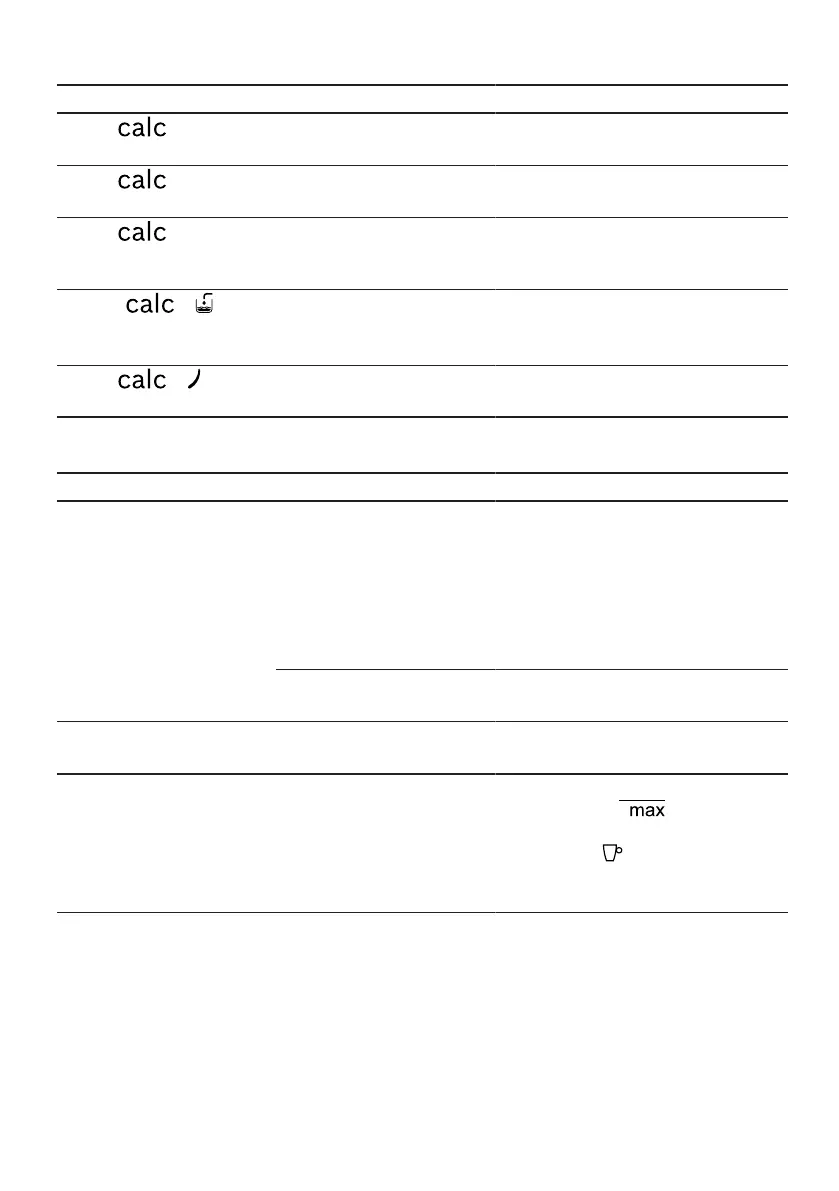 calc

calc

calc

calc

calc

max